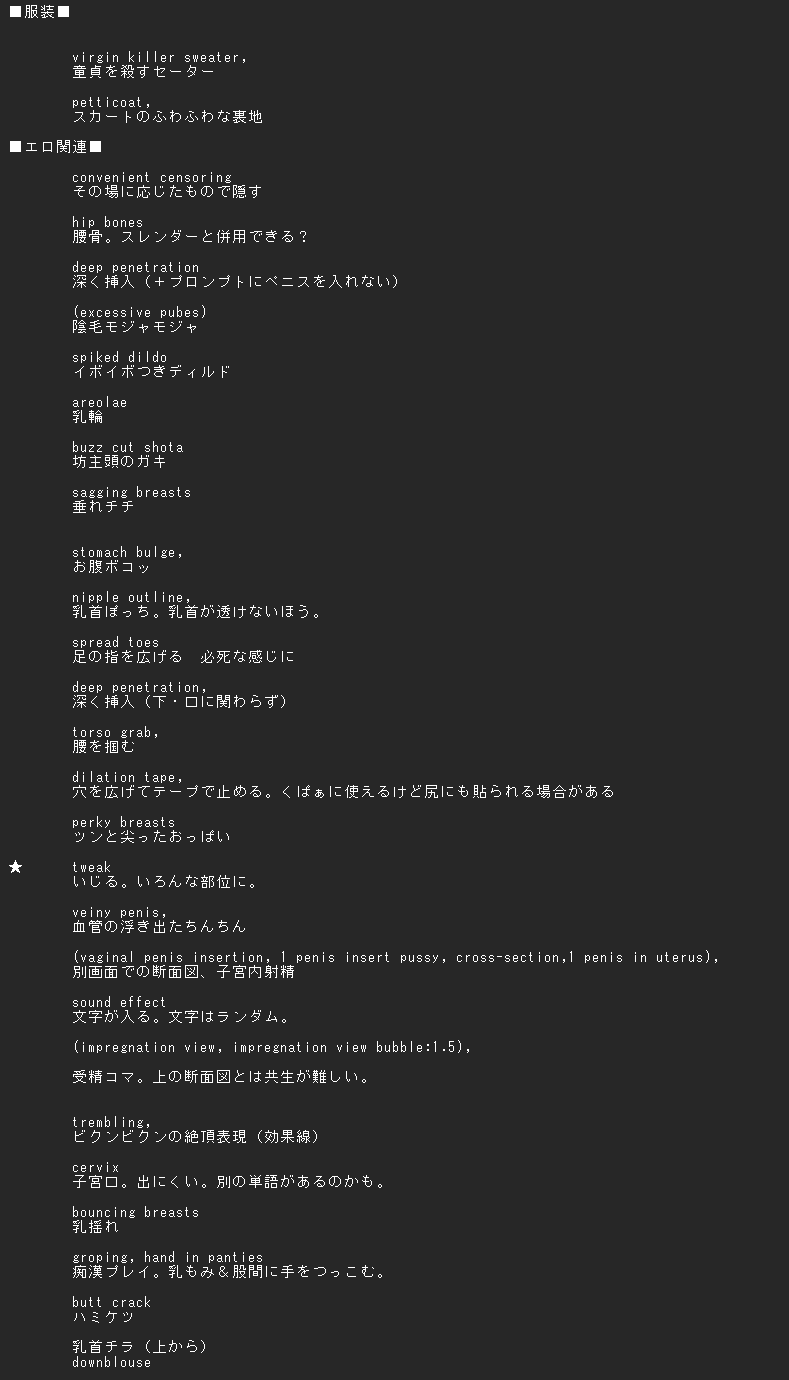 ■服装■

virgin killer sweater,
童貞を殺すセーター

petticoat,
スカートのふわふわな裏地

■エロ関連■

convenient censoring
その場に応じたもので隠す

hip bones
腰骨。スレンダーと併用できる？

deep penetration
深く挿入（＋プロンプトにペニスを入れない）

(excessive pubes)
陰毛モジャモジャ

spiked dildo
イボイボつきディルド

areolae
乳輪

buzz cut shota
坊主頭のガキ

sagging breasts
垂れチチ

stomach bulge,
お腹ボコッ

nipple outline,
乳首ぽっち。乳首が透けないほう。

spread toes
足の指を広げる　必死な感じに

deep penetration,
深く挿入（下・口に関わらず）

torso grab,
腰を掴む

dilation tape,
穴を広げてテープで止める。くぱぁに使えるけど尻にも貼られる場合がある

perky breasts
ツンと尖ったおっぱい

★ tweak
いじる。いろんな部位に。

veiny penis,
血管の浮き出たちんちん

(vaginal penis insertion, 1 penis insert pussy, cross-section,1 penis in uterus),
別画面での断面図、子宮内射精

sound effect
文字が入る。文字はランダム。

(impregnation view, impregnation view bubble:1.5),

受精コマ。上の断面図とは共生が難しい。

trembling,
ビクンビクンの絶頂表現（効果線）

cervix
子宮口。出にくい。別の単語があるのかも。

bouncing breasts
乳揺れ

groping, hand in panties
痴漢プレイ。乳もみ＆股間に手をつっこむ。

butt crack
ハミケツ

乳首チラ（上から）
downblouse